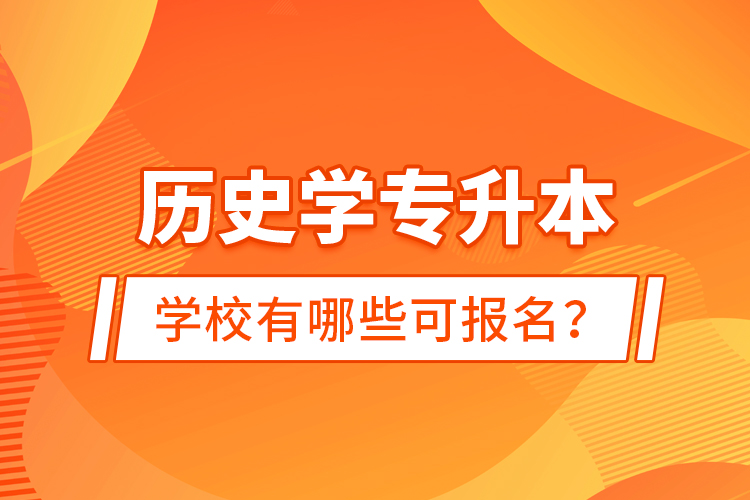 历史学专升本

学校有哪些可报名？